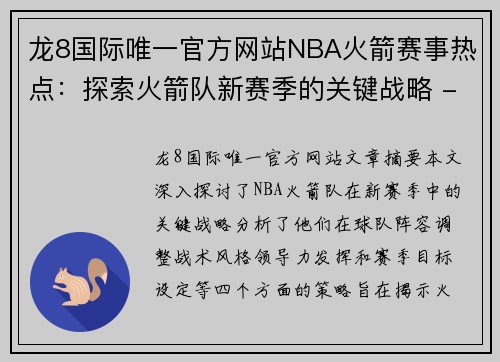 龙8国际唯一官方网站NBA火箭赛事热点：探索火箭队新赛季的关键战略 -

龙8国际唯一官方网站文章摘要本文深入探讨了NBA火箭队在新赛季中的关键战略分析了他们在球队阵容调整战术风格领导力发挥和赛季目标设定等四个方面的策略旨在揭示火